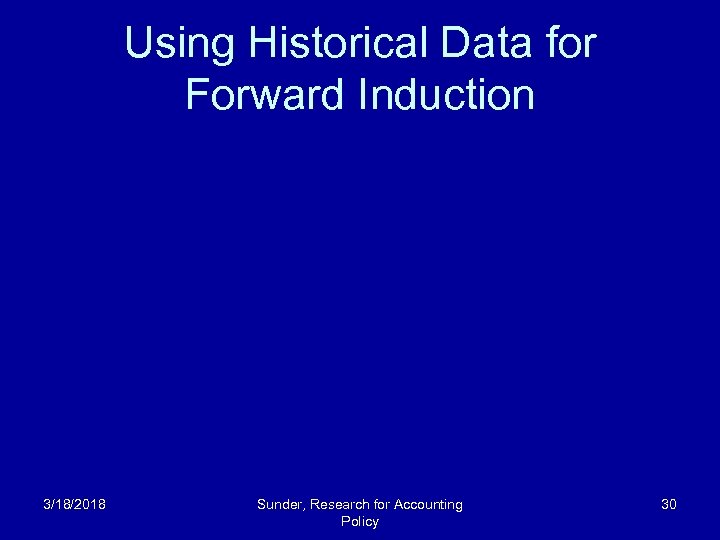 Using Historical Data for Forward Induction

3/18/2018

Sunder, Research for Accounting Policy

30